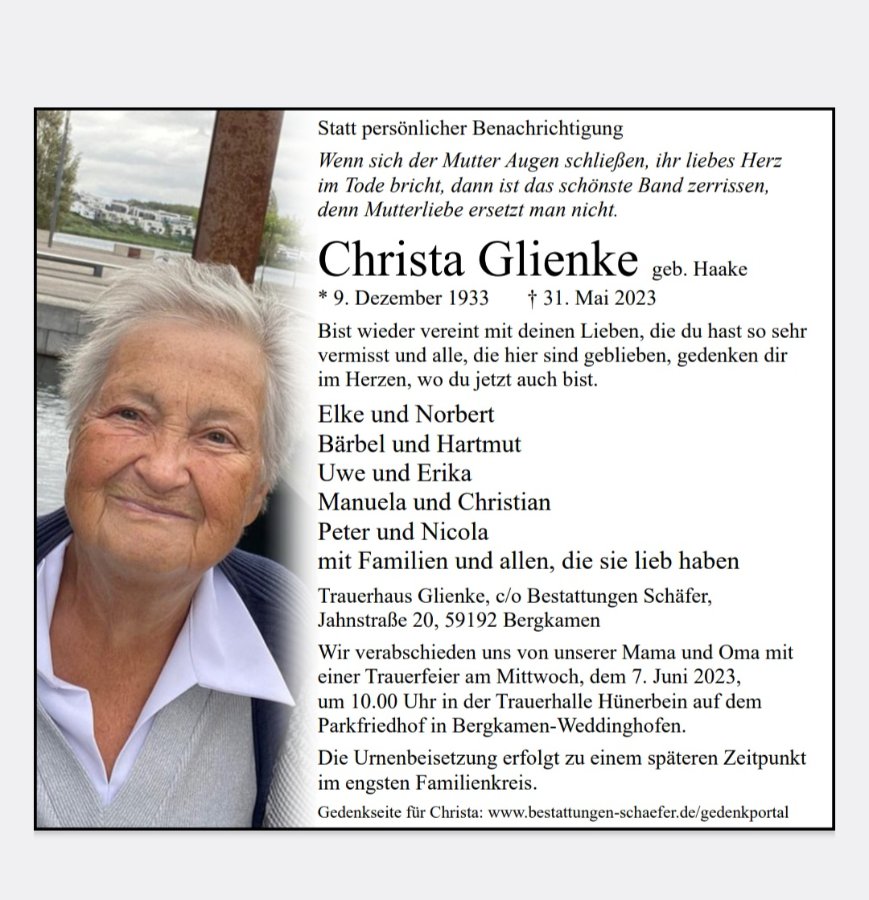 Statt persönlicher Benachrichtigung

Wenn sich der Mutter Augen schließen, ihr liebes Herz im Tode bricht, dann ist das schönste Band zerrissen, denn Mutterliebe ersetzt man nicht.

Christa Glienke geb. Haake

* 9. Dezember 1933 † 31. Mai 2023

Bist wieder vereint mit deinen Lieben, die du hast so sehr vermisst und alle, die hier sind geblieben, gedenken dir im Herzen, wo du jetzt auch bist.

Elke und Norbert
Bärbel und Hartmut
Uwe und Erika
Manuela und Christian
Peter und Nicola
mit Familien und allen, die sie lieb haben

Trauerhaus Glienke, c/o Bestattungen Schäfer,
Jahnstraße 20, 59192 Bergkamen

Wir verabschieden uns von unserer Mama und Oma mit einer Trauerfeier am Mittwoch, dem 7. Juni 2023, um 10.00 Uhr in der Trauerhalle Hünerbein auf dem Parkfriedhof in Bergkamen-Weddinghofen.

Die Urnenbeisetzung erfolgt zu einem späteren Zeitpunkt im engsten Familienkreis.

Gedenkseite für Christa: www.bestattungen-schaefer.de/gedenkportal